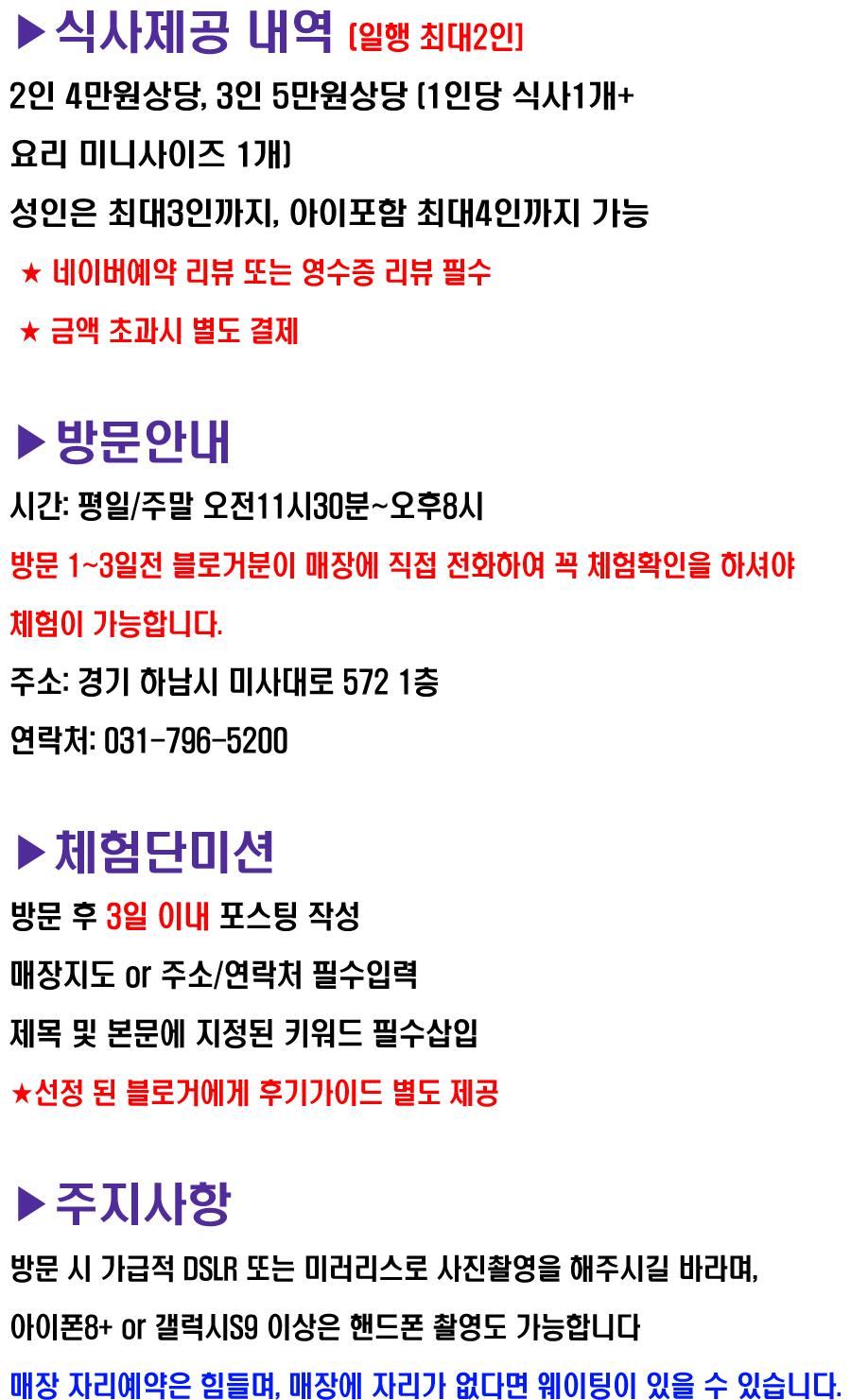 ▶식사제공 내역 (일행 최대2인)

2인 4만원상당, 3인 5만원상당 (1인당 식사1개+ 요리 미니사이즈 1개)

성인은 최대3인까지, 아이포함 최대4인까지 가능

★ 네이버예약 리뷰 또는 영수증 리뷰 필수

★ 금액 초과시 별도 결제

▶방문안내

시간: 평일/주말 오전11시30분~오후8시

방문 1~3일전 블로거분이 매장에 직접 전화하여 꼭 체험확인을 하셔야 체험이 가능합니다.

주소: 경기 하남시 미사대로 572 1층

연락처: 031-796-5200

▶체험단미션

방문 후 3일 이내 포스팅 작성

매장지도 or 주소/연락처 필수입력

제목 및 본문에 지정된 키워드 필수삽입

★선정 된 블로거에게 후기가이드 별도 제공

▶주지사항

방문 시 가급적 DSLR 또는 미러리스로 사진촬영을 해주시길 바라며,

아이폰8+ or 갤럭시S9 이상은 핸드폰 촬영도 가능합니다

매장 자리예약은 힘들며, 매장에 자리가 없다면 웨이팅이 있을 수 있습니다.